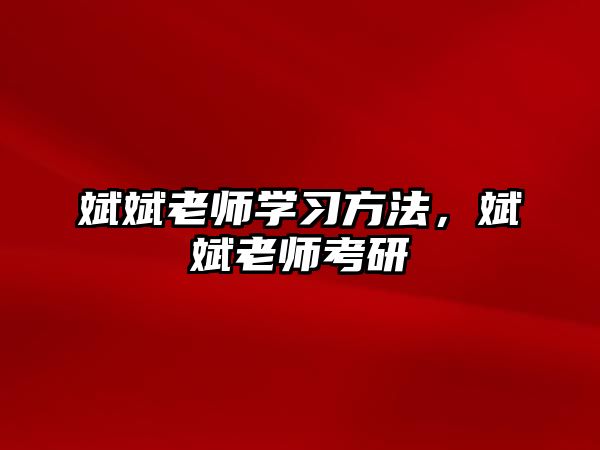 斌斌老师学习方法，斌斌老师考研